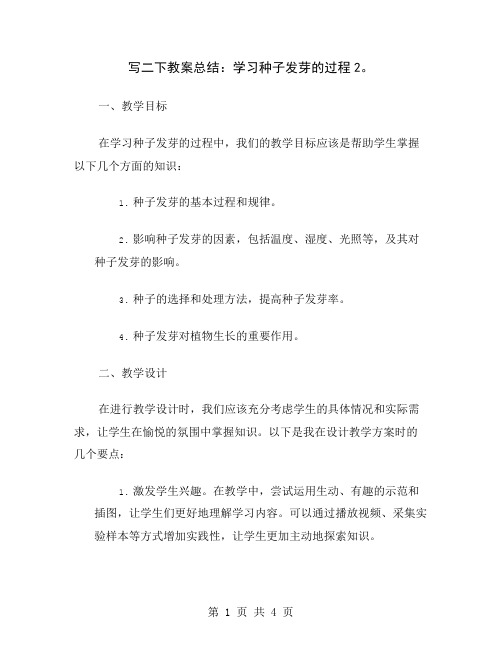 写二下教案总结：学习种子发芽的过程 2。

一、教学目标

在学习种子发芽的过程中，我们的教学目标应该是帮助学生掌握以下几个方面的知识：

1. 种子发芽的基本过程和规律。

2. 影响种子发芽的因素，包括温度、湿度、光照等，及其对种子发芽的影响。

3. 种子的选择和处理方法，提高种子发芽率。

4. 种子发芽对植物生长的重要作用。

二、教学设计

在进行教学设计时，我们应该充分考虑学生的具体情况和实际需求，让学生在愉悦的氛围中掌握知识。以下是我在设计教学方案时的几个要点：

1. 激发学生兴趣。在教学中，尝试运用生动、有趣的示范和插图，让学生们更好地理解学习内容。可以通过播放视频、采集实验样本等方式增加实践性，让学生更加主动地探索知识。

第 1 页 共 4 页